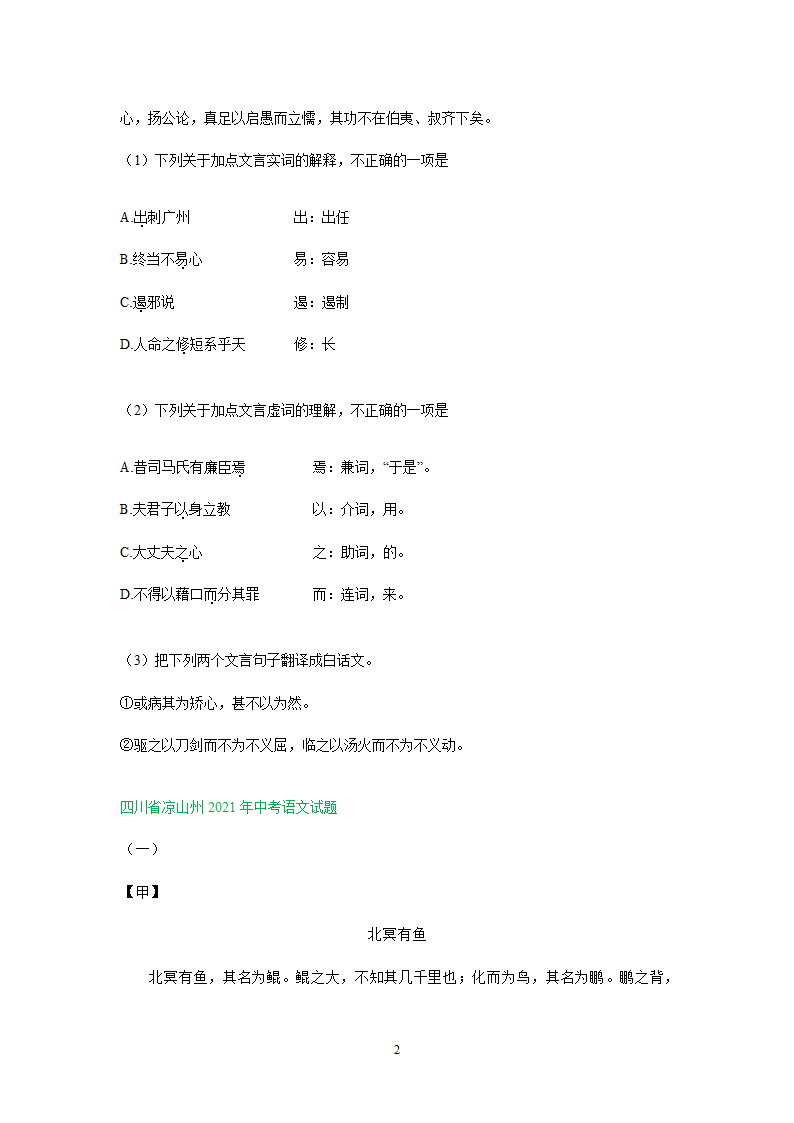 心，扬公论，真足以启愚而立懦，其功不在伯夷、叔齐下矣。

（1）下列关于加点文言实词的解释，不正确的一项是

A.出制广州　　出：出任

B.终当不易心　　易：容易

C.遏邪说　　遏：遏制

D.人命之修短系乎天　　修：长

（2）下列关于加点文言虚词的理解，不正确的一项是

A.昔司马氏有廉臣焉　　焉：兼词，“于是”。

B.夫君子以身立教　　以：介词，用。

C.大丈夫之心　　之：助词，的。

D.不得以藉口而分其罪　　而：连词，来。

（3）把下列两个文言句子翻译成白话文。

①或病其为矫心，甚不以为然。

②驱之以刀剑而不为不义屈，临之以汤火而不为不义动。

四川省凉山州 2021 年中考语文试题

（一）

【甲】

北冥有鱼

北冥有鱼，其名为鲲。鲲之大，不知其几千里也；化而为鸟，其名为鹏。鹏之背，

2